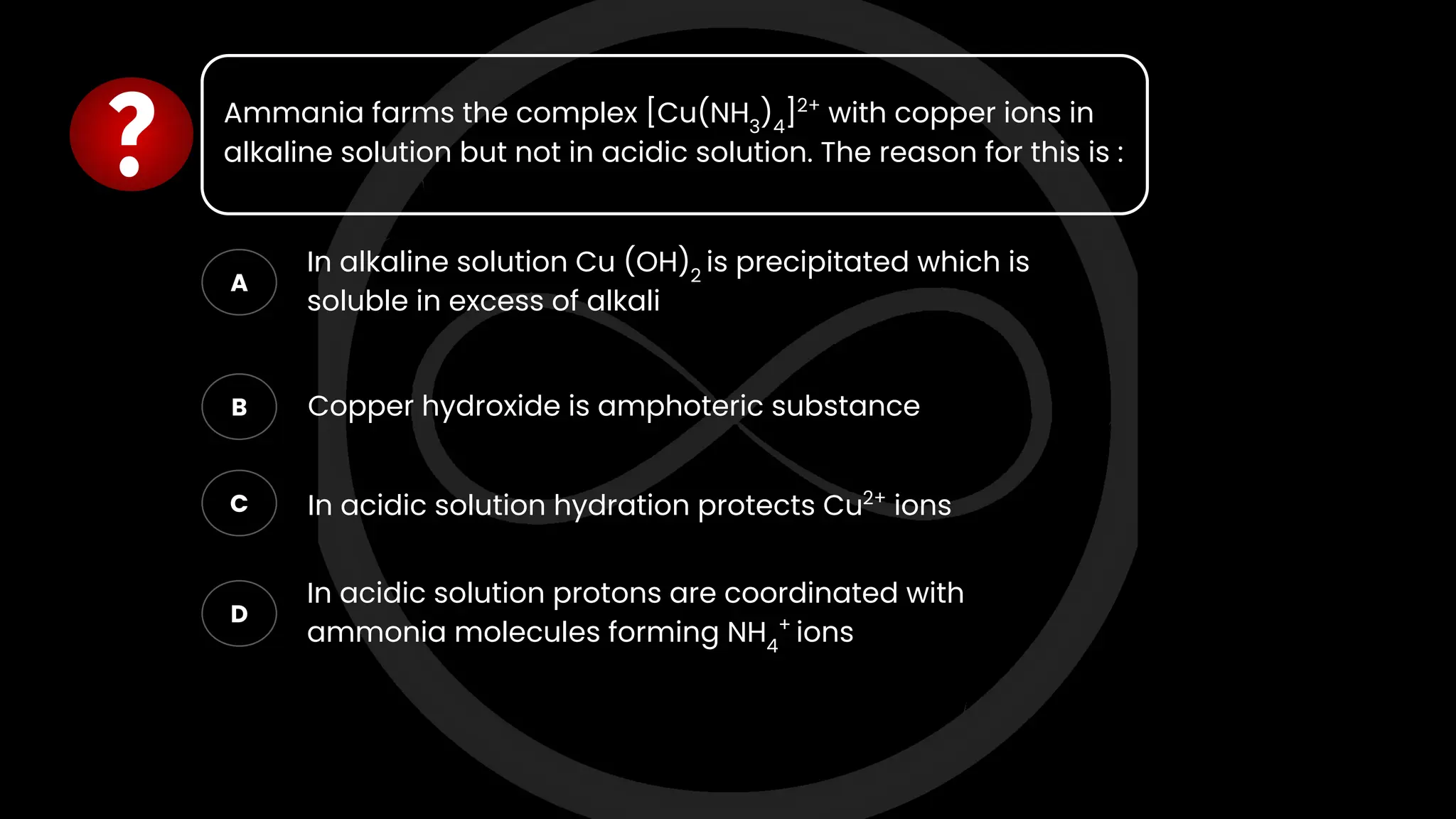 ?

Ammania farms the complex $[Cu(NH_3)_4]^{2+}$ with copper ions in alkaline solution but not in acidic solution. The reason for this is :

A
In alkaline solution $Cu(OH)_2$ is precipitated which is soluble in excess of alkali

B
Copper hydroxide is amphoteric substance

C
In acidic solution hydration protects $Cu^{2+}$ ions

D
In acidic solution protons are coordinated with ammonia molecules forming $NH_4^+$ ions